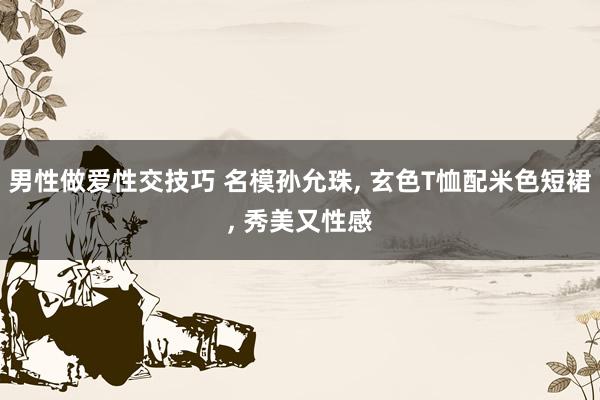 男性做爱性交技巧 名模孙允珠, 玄色T恤配米色短裙, 秀美又性感